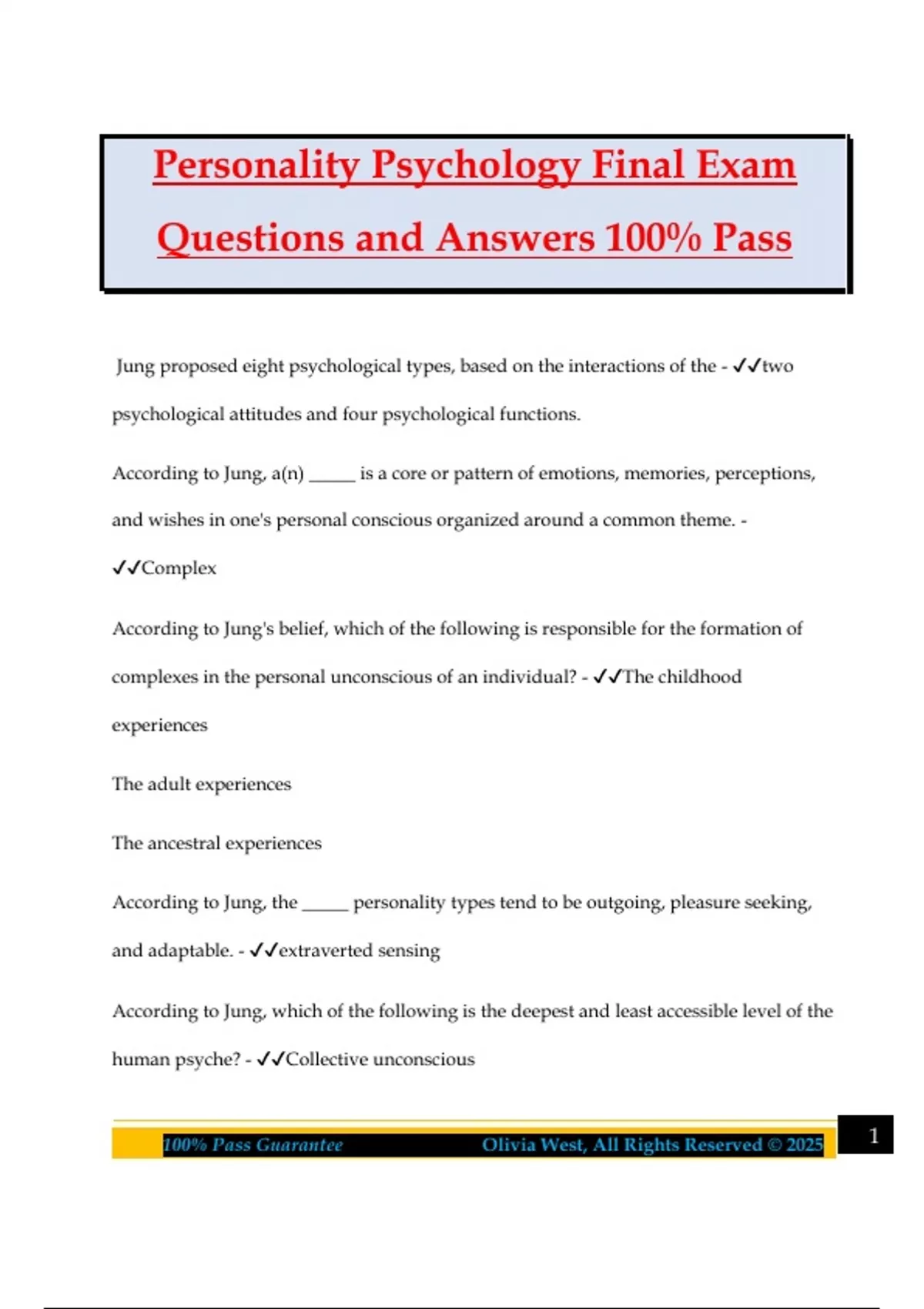 Personality Psychology Final Exam Questions and Answers 100% Pass

Jung proposed eight psychological types, based on the interactions of the - ✓✓two psychological attitudes and four psychological functions.

According to Jung, a(n) _____ is a core or pattern of emotions, memories, perceptions, and wishes in one's personal conscious organized around a common theme. - ✓✓Complex

According to Jung's belief, which of the following is responsible for the formation of complexes in the personal unconscious of an individual? - ✓✓The childhood experiences

The adult experiences

The ancestral experiences

According to Jung, the _____ personality types tend to be outgoing, pleasure seeking, and adaptable. - ✓✓extraverted sensing

According to Jung, which of the following is the deepest and least accessible level of the human psyche? - ✓✓Collective unconscious

100% Pass Guarantee Olivia West, All Rights Reserved © 2025

1